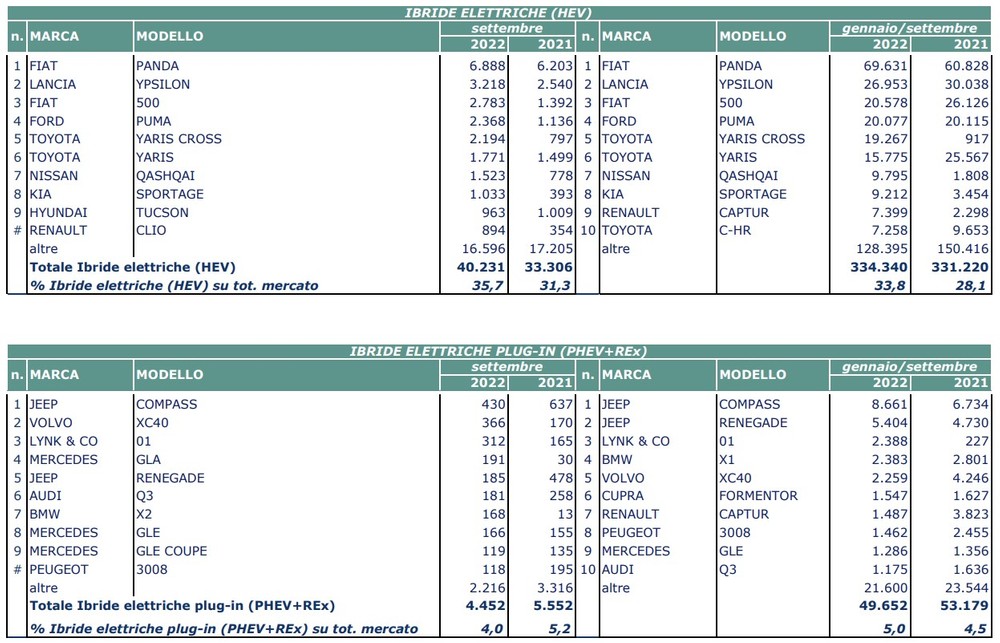 IBRIDE ELETTRICHE (HEV)

| n. | MARCA | MODELLO | settembre 2022 | settembre 2021 | n. | MARCA | MODELLO | gennaio/settembre 2022 | gennaio/settembre 2021 |
|---|---|---|---|---|---|---|---|---|---|
| 1 | FIAT | PANDA | 6.888 | 6.203 | 1 | FIAT | PANDA | 69.631 | 60.828 |
| 2 | LANCIA | YPSILON | 3.218 | 2.540 | 2 | LANCIA | YPSILON | 26.953 | 30.038 |
| 3 | FIAT | 500 | 2.783 | 1.392 | 3 | FIAT | 500 | 20.578 | 26.126 |
| 4 | FORD | PUMA | 2.368 | 1.136 | 4 | FORD | PUMA | 20.077 | 20.115 |
| 5 | TOYOTA | YARIS CROSS | 2.194 | 797 | 5 | TOYOTA | YARIS CROSS | 19.267 | 917 |
| 6 | TOYOTA | YARIS | 1.771 | 1.499 | 6 | TOYOTA | YARIS | 15.775 | 25.567 |
| 7 | NISSAN | QASHQAI | 1.523 | 778 | 7 | NISSAN | QASHQAI | 9.795 | 1.808 |
| 8 | KIA | SPORTAGE | 1.033 | 393 | 8 | KIA | SPORTAGE | 9.212 | 3.454 |
| 9 | HYUNDAI | TUCSON | 963 | 1.009 | 9 | RENAULT | CAPTUR | 7.399 | 2.298 |
| # | RENAULT | CLIO | 894 | 354 | 10 | TOYOTA | C-HR | 7.258 | 9.653 |
| | altre | | 16.596 | 17.205 | | altre | | 128.395 | 150.416 |
| | Totale Ibride elettriche (HEV) | | 40.231 | 33.306 | | | | 334.340 | 331.220 |
| | % Ibride elettriche (HEV) su tot. mercato | | 35,7 | 31,3 | | | | 33,8 | 28,1 |

IBRIDE ELETTRICHE PLUG-IN (PHEV+REx)

| n. | MARCA | MODELLO | settembre 2022 | settembre 2021 | n. | MARCA | MODELLO | gennaio/settembre 2022 | gennaio/settembre 2021 |
|---|---|---|---|---|---|---|---|---|---|
| 1 | JEEP | COMPASS | 430 | 637 | 1 | JEEP | COMPASS | 8.661 | 6.734 |
| 2 | VOLVO | XC40 | 366 | 170 | 2 | JEEP | RENEGADE | 5.404 | 4.730 |
| 3 | LYNK & CO | 01 | 312 | 165 | 3 | LYNK & CO | 01 | 2.388 | 227 |
| 4 | MERCEDES | GLA | 191 | 30 | 4 | BMW | X1 | 2.383 | 2.801 |
| 5 | JEEP | RENEGADE | 185 | 478 | 5 | VOLVO | XC40 | 2.259 | 4.246 |
| 6 | AUDI | Q3 | 181 | 258 | 6 | CUPRA | FORMENTOR | 1.547 | 1.627 |
| 7 | BMW | X2 | 168 | 13 | 7 | RENAULT | CAPTUR | 1.487 | 3.823 |
| 8 | MERCEDES | GLE | 166 | 155 | 8 | PEUGEOT | 3008 | 1.462 | 2.455 |
| 9 | MERCEDES | GLE COUPE | 119 | 135 | 9 | MERCEDES | GLE | 1.286 | 1.356 |
| # | PEUGEOT | 3008 | 118 | 195 | 10 | AUDI | Q3 | 1.175 | 1.636 |
| | altre | | 2.216 | 3.316 | | altre | | 21.600 | 23.544 |
| | Totale Ibride elettriche plug-in (PHEV+REx) | | 4.452 | 5.552 | | | | 49.652 | 53.179 |
| | % Ibride elettriche plug-in (PHEV+REx) su tot. mercato | | 4,0 | 5,2 | | | | 5,0 | 4,5 |